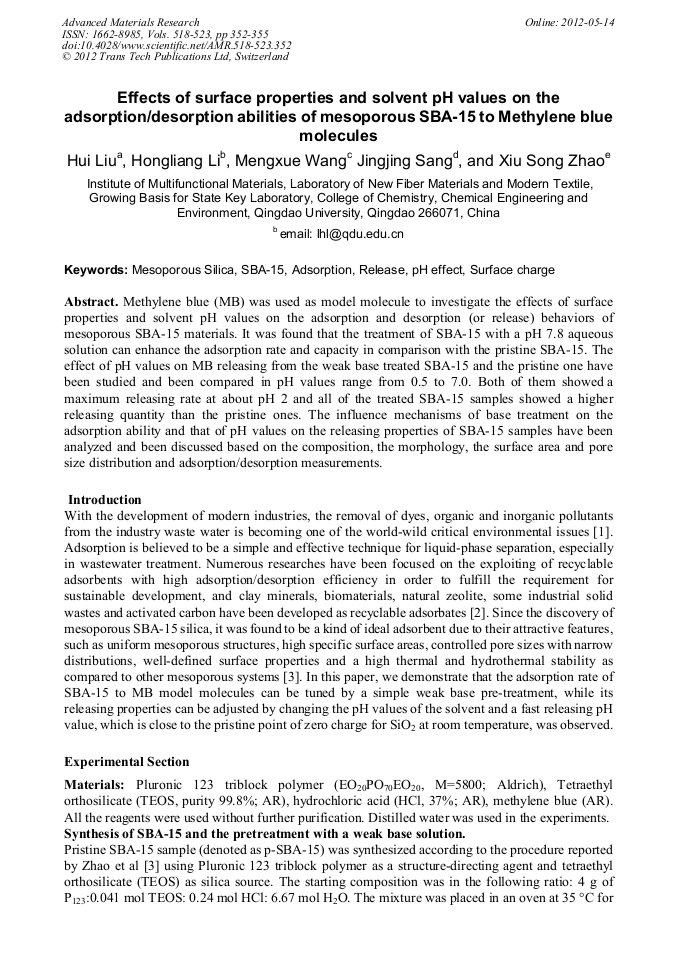 Advanced Materials Research
ISSN: 1662-8985, Vols. 518-523, pp 352-355
doi:10.4028/www.scientific.net/AMR.518-523.352
© 2012 Trans Tech Publications Ltd, Switzerland

Online: 2012-05-14

Effects of surface properties and solvent pH values on the adsorption/desorption abilities of mesoporous SBA-15 to Methylene blue molecules

Hui Liu$^a$, Hongliang Li$^b$, Mengxue Wang$^c$ Jingjing Sang$^d$, and Xiu Song Zhao$^e$

Institute of Multifunctional Materials, Laboratory of New Fiber Materials and Modern Textile, Growing Basis for State Key Laboratory, College of Chemistry, Chemical Engineering and Environment, Qingdao University, Qingdao 266071, China

$^b$ email: lhl@qdu.edu.cn

Keywords: Mesoporous Silica, SBA-15, Adsorption, Release, pH effect, Surface charge

Abstract. Methylene blue (MB) was used as model molecule to investigate the effects of surface properties and solvent pH values on the adsorption and desorption (or release) behaviors of mesoporous SBA-15 materials. It was found that the treatment of SBA-15 with a pH 7.8 aqueous solution can enhance the adsorption rate and capacity in comparison with the pristine SBA-15. The effect of pH values on MB releasing from the weak base treated SBA-15 and the pristine one have been studied and been compared in pH values range from 0.5 to 7.0. Both of them showed a maximum releasing rate at about pH 2 and all of the treated SBA-15 samples showed a higher releasing quantity than the pristine ones. The influence mechanisms of base treatment on the adsorption ability and that of pH values on the releasing properties of SBA-15 samples have been analyzed and been discussed based on the composition, the morphology, the surface area and pore size distribution and adsorption/desorption measurements.

Introduction
With the development of modern industries, the removal of dyes, organic and inorganic pollutants from the industry waste water is becoming one of the world-wild critical environmental issues [1]. Adsorption is believed to be a simple and effective technique for liquid-phase separation, especially in wastewater treatment. Numerous researches have been focused on the exploiting of recyclable adsorbents with high adsorption/desorption efficiency in order to fulfill the requirement for sustainable development, and clay minerals, biomaterials, natural zeolite, some industrial solid wastes and activated carbon have been developed as recyclable adsorbates [2]. Since the discovery of mesoporous SBA-15 silica, it was found to be a kind of ideal adsorbent due to their attractive features, such as uniform mesoporous structures, high specific surface areas, controlled pore sizes with narrow distributions, well-defined surface properties and a high thermal and hydrothermal stability as compared to other mesoporous systems [3]. In this paper, we demonstrate that the adsorption rate of SBA-15 to MB model molecules can be tuned by a simple weak base pre-treatment, while its releasing properties can be adjusted by changing the pH values of the solvent and a fast releasing pH value, which is close to the pristine point of zero charge for $SiO_2$ at room temperature, was observed.

Experimental Section
Materials: Pluronic 123 triblock polymer ($EO_{20}PO_{70}EO_{20}$, M=5800; Aldrich), Tetraethyl orthosilicate (TEOS, purity 99.8%; AR), hydrochloric acid (HCl, 37%; AR), methylene blue (AR). All the reagents were used without further purification. Distilled water was used in the experiments.
Synthesis of SBA-15 and the pretreatment with a weak base solution.
Pristine SBA-15 sample (denoted as p-SBA-15) was synthesized according to the procedure reported by Zhao et al [3] using Pluronic 123 triblock polymer as a structure-directing agent and tetraethyl orthosilicate (TEOS) as silica source. The starting composition was in the following ratio: 4 g of $P_{123}$:0.041 mol TEOS: 0.24 mol HCl: 6.67 mol $H_2O$. The mixture was placed in an oven at 35 °C for